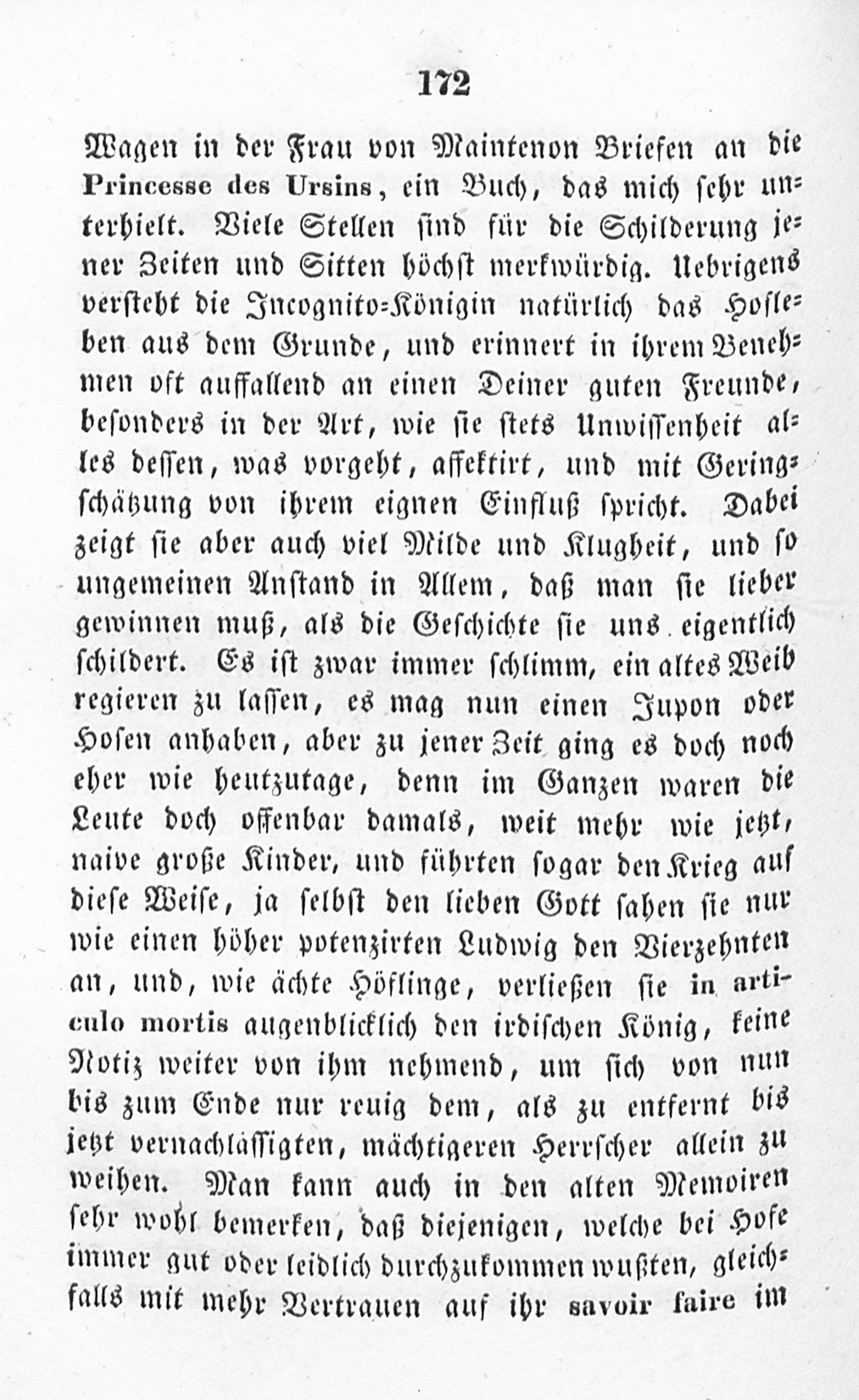 172

Wagen in der Frau von Maintenon Briefen an die Princesse des Ursins, ein Buch, das mich sehr unterhielt. Viele Stellen sind für die Schilderung jener Zeiten und Sitten höchst merkwürdig. Uebrigens versteht die Incognito-Königin natürlich das Hofleben aus dem Grunde, und erinnert in ihrem Benehmen oft auffallend an einen Deiner guten Freunde, besonders in der Art, wie sie stets Unwissenheit alles dessen, was vorgeht, affektirt, und mit Geringschätzung von ihrem eignen Einfluß spricht. Dabei zeigt sie aber auch viel Milde und Klugheit, und so ungemeinen Anstand in Allem, daß man sie lieber gewinnen muß, als die Geschichte sie uns eigentlich schildert. Es ist zwar immer schlimm, ein altes Weib regieren zu lassen, es mag nun einen Jupon oder Hosen anhaben, aber zu jener Zeit ging es doch noch eher wie heutzutage, denn im Ganzen waren die Leute doch offenbar damals, weit mehr wie jetzt, naive große Kinder, und führten sogar den Krieg auf diese Weise, ja selbst den lieben Gott sahen sie nur wie einen höher potenzirten Ludwig den Vierzehnten an, und, wie ächte Höflinge, verließen sie in articulo mortis augenblicklich den irdischen König, keine Notiz weiter von ihm nehmend, um sich von nun bis zum Ende nur reuig dem, als zu entfernt bis jetzt vernachlässigten, mächtigeren Herrscher allein zu weihen. Man kann auch in den alten Memoiren sehr wohl bemerken, daß diejenigen, welche bei Hofe immer gut oder leidlich durchzukommen wußten, gleichfalls mit mehr Vertrauen auf ihr savoir faire im